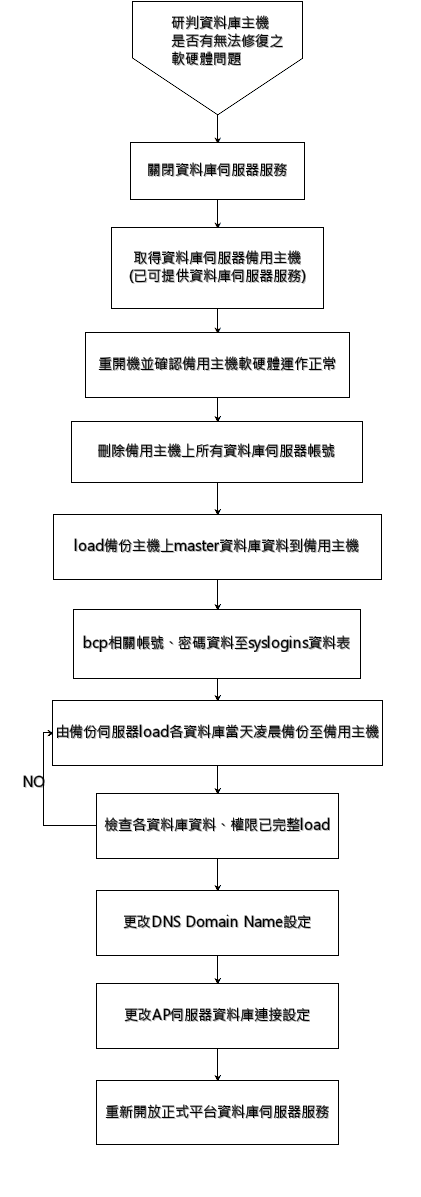 研判資料庫主機
是否有無法修復之
軟硬體問題

關閉資料庫伺服器服務

取得資料庫伺服器備用主機
(已可提供資料庫伺服器服務)

重開機並確認備用主機軟硬體運作正常

刪除備用主機上所有資料庫伺服器帳號

load備份主機上master資料庫資料到備用主機

bcp相關帳號、密碼資料至syslogins資料表

由備份伺服器load各資料庫當天凌晨備份至備用主機

NO

檢查各資料庫資料、權限已完整load

更改DNS Domain Name設定

更改AP伺服器資料庫連接設定

重新開放正式平台資料庫伺服器服務